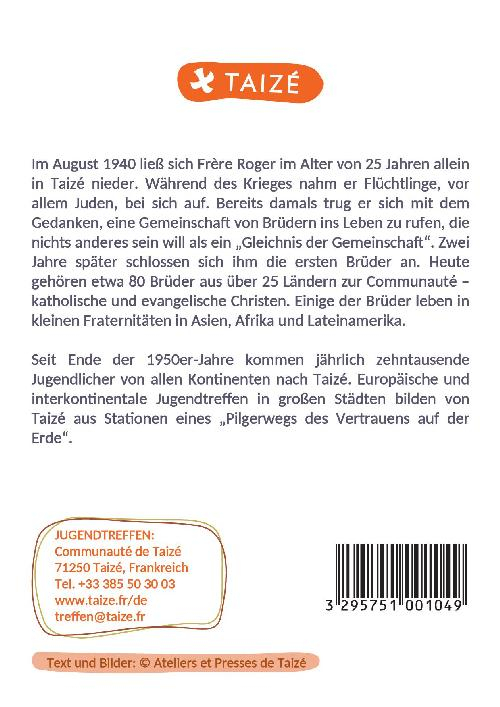 TAIZÉ

Im August 1940 ließ sich Frère Roger im Alter von 25 Jahren allein in Taizé nieder. Während des Krieges nahm er Flüchtlinge, vor allem Juden, bei sich auf. Bereits damals trug er sich mit dem Gedanken, eine Gemeinschaft von Brüdern ins Leben zu rufen, die nichts anderes sein will als ein „Gleichnis der Gemeinschaft“. Zwei Jahre später schlossen sich ihm die ersten Brüder an. Heute gehören etwa 80 Brüder aus über 25 Ländern zur Communauté – katholische und evangelische Christen. Einige der Brüder leben in kleinen Fraternitäten in Asien, Afrika und Lateinamerika.

Seit Ende der 1950er-Jahre kommen jährlich zehntausende Jugendlicher von allen Kontinenten nach Taizé. Europäische und interkontinentale Jugendtreffen in großen Städten bilden von Taizé aus Stationen eines „Pilgerwegs des Vertrauens auf der Erde“.

JUGENDTREFFEN:
Communauté de Taizé
71250 Taizé, Frankreich
Tel. +33 385 50 30 03
www.taize.fr/de
treffen@taize.fr

3 295751 001049

Text und Bilder: © Ateliers et Presses de Taizé